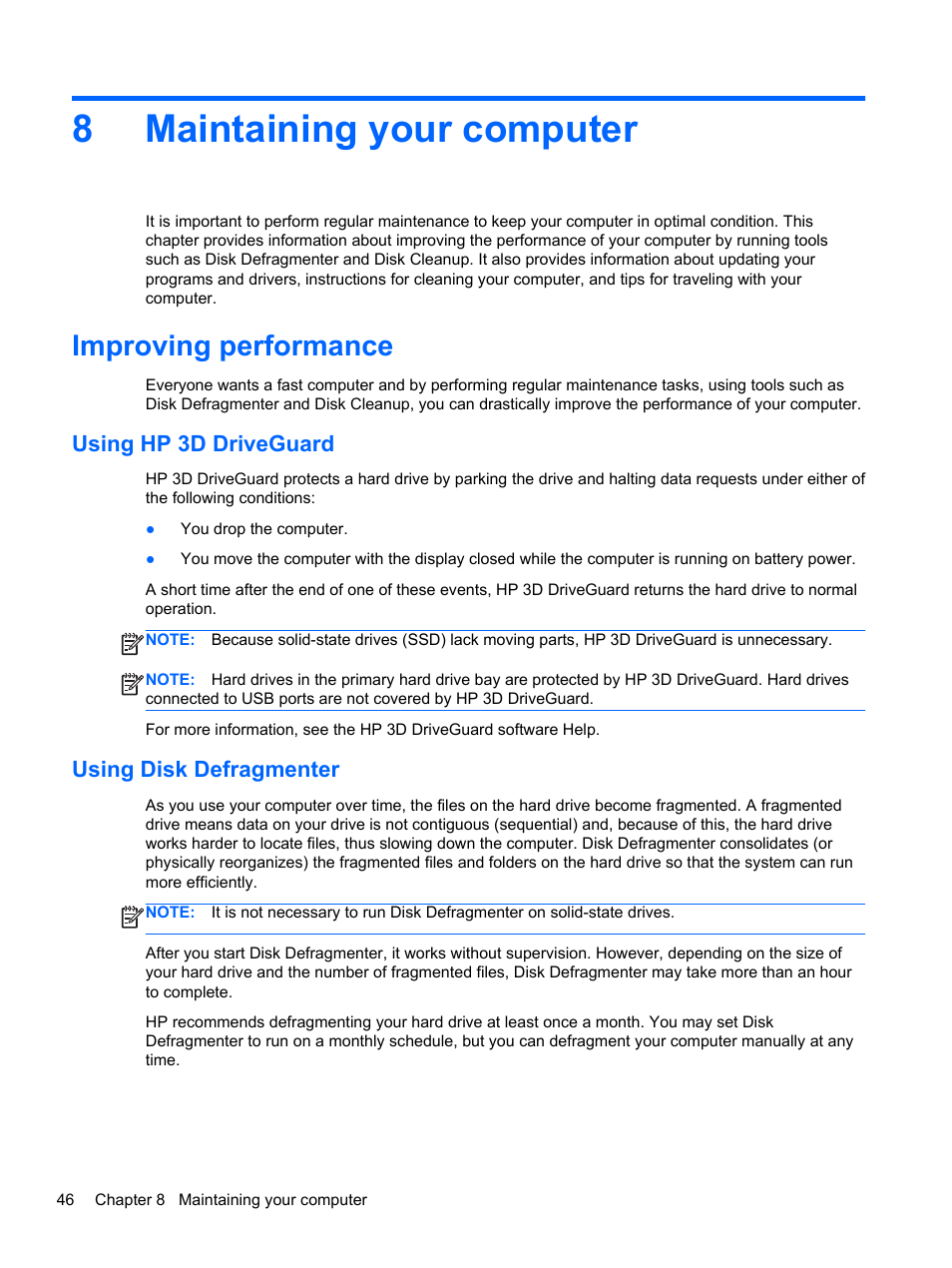 8 Maintaining your computer

It is important to perform regular maintenance to keep your computer in optimal condition. This chapter provides information about improving the performance of your computer by running tools such as Disk Defragmenter and Disk Cleanup. It also provides information about updating your programs and drivers, instructions for cleaning your computer, and tips for traveling with your computer.

Improving performance

Everyone wants a fast computer and by performing regular maintenance tasks, using tools such as Disk Defragmenter and Disk Cleanup, you can drastically improve the performance of your computer.

Using HP 3D DriveGuard

HP 3D DriveGuard protects a hard drive by parking the drive and halting data requests under either of the following conditions:

● You drop the computer.

● You move the computer with the display closed while the computer is running on battery power.

A short time after the end of one of these events, HP 3D DriveGuard returns the hard drive to normal operation.

NOTE: Because solid-state drives (SSD) lack moving parts, HP 3D DriveGuard is unnecessary.

NOTE: Hard drives in the primary hard drive bay are protected by HP 3D DriveGuard. Hard drives connected to USB ports are not covered by HP 3D DriveGuard.

For more information, see the HP 3D DriveGuard software Help.

Using Disk Defragmenter

As you use your computer over time, the files on the hard drive become fragmented. A fragmented drive means data on your drive is not contiguous (sequential) and, because of this, the hard drive works harder to locate files, thus slowing down the computer. Disk Defragmenter consolidates (or physically reorganizes) the fragmented files and folders on the hard drive so that the system can run more efficiently.

NOTE: It is not necessary to run Disk Defragmenter on solid-state drives.

After you start Disk Defragmenter, it works without supervision. However, depending on the size of your hard drive and the number of fragmented files, Disk Defragmenter may take more than an hour to complete.

HP recommends defragmenting your hard drive at least once a month. You may set Disk Defragmenter to run on a monthly schedule, but you can defragment your computer manually at any time.

46 Chapter 8 Maintaining your computer